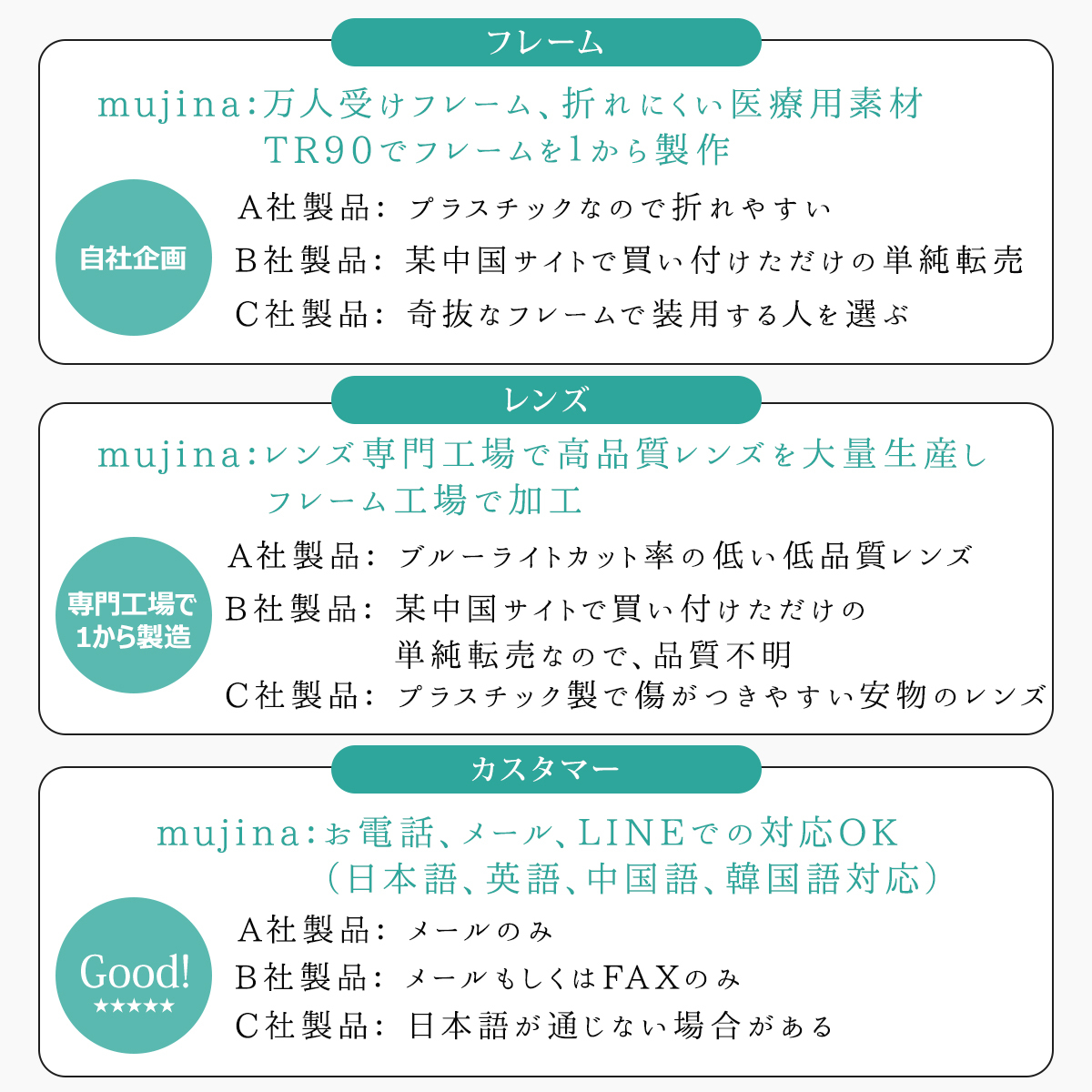 フレーム

mujina:万人受けフレーム、折れにくい医療用素材TR90でフレームを1から製作

自社企画

A社製品: プラスチックなので折れやすい
B社製品: 某中国サイトで買い付けただけの単純転売
C社製品: 奇抜なフレームで装用する人を選ぶ

レンズ

mujina:レンズ専門工場で高品質レンズを大量生産しフレーム工場で加工

専門工場で1から製造

A社製品: ブルーライトカット率の低い低品質レンズ
B社製品: 某中国サイトで買い付けただけの単純転売なので、品質不明
C社製品: プラスチック製で傷がつきやすい安物のレンズ

カスタマー

mujina:お電話、メール、LINEでの対応OK（日本語、英語、中国語、韓国語対応）

Good!
★★★★★

A社製品: メールのみ
B社製品: メールもしくはFAXのみ
C社製品: 日本語が通じない場合がある